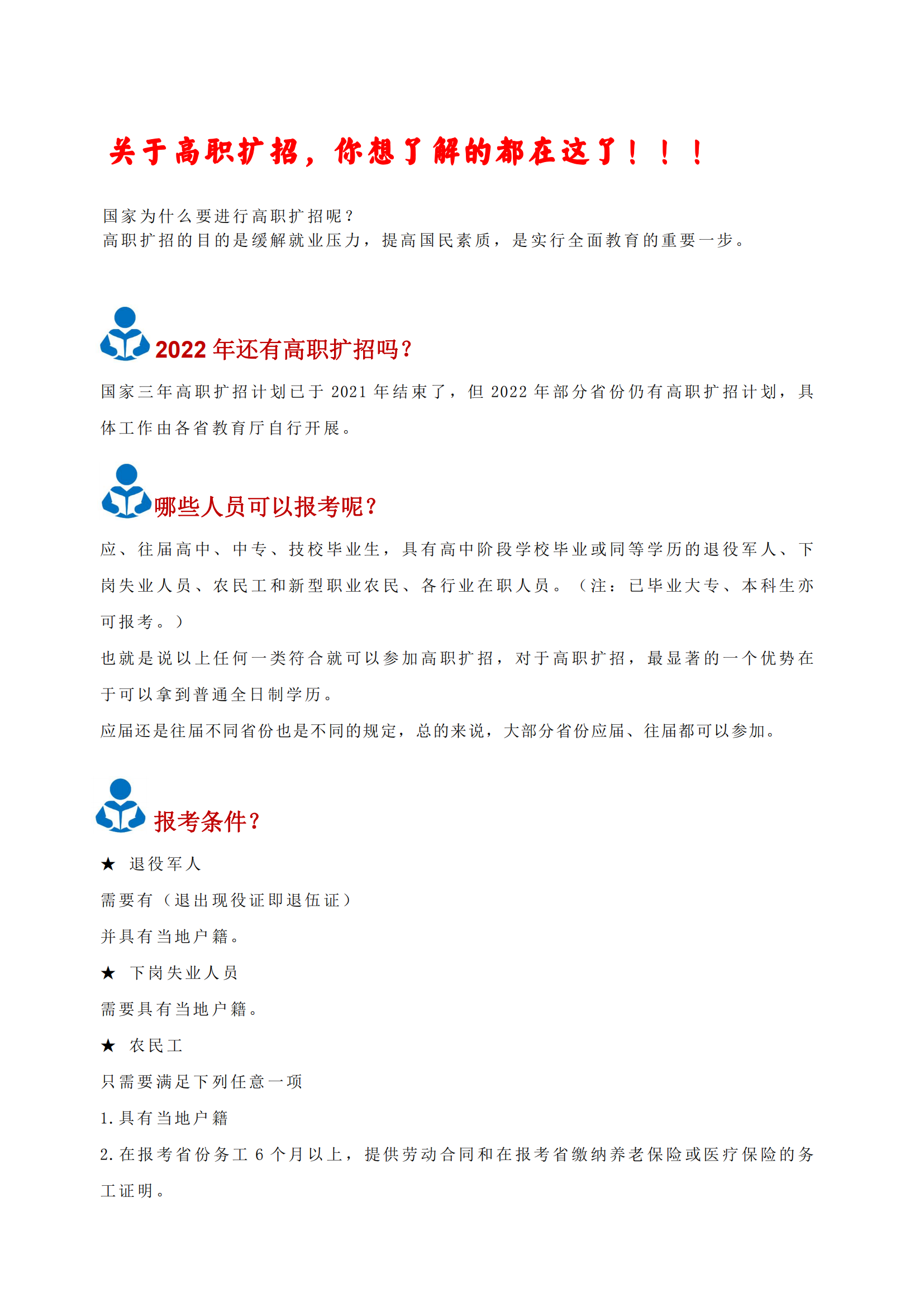 关于高职扩招，你想了解的都在这了！！！

国家为什么要进行高职扩招呢？
高职扩招的目的是缓解就业压力，提高国民素质，是实行全面教育的重要一步。

2022 年还有高职扩招吗？

国家三年高职扩招计划已于 2021 年结束了，但 2022 年部分省份仍有高职扩招计划，具体工作由各省教育厅自行开展。

哪些人员可以报考呢？

应、往届高中、中专、技校毕业生，具有高中阶段学校毕业或同等学历的退役军人、下岗失业人员、农民工和新型职业农民、各行业在职人员。（注：已毕业大专、本科生亦可报考。）

也就是说以上任何一类符合就可以参加高职扩招，对于高职扩招，最显著的一个优势在于可以拿到普通全日制学历。

应届还是往届不同省份也是不同的规定，总的来说，大部分省份应届、往届都可以参加。

报考条件？

★ 退役军人

需要有（退出现役证即退伍证）

并具有当地户籍。

★ 下岗失业人员

需要具有当地户籍。

★ 农民工

只需要满足下列任意一项

1.具有当地户籍

2.在报考省份务工 6 个月以上，提供劳动合同和在报考省缴纳养老保险或医疗保险的务工证明。